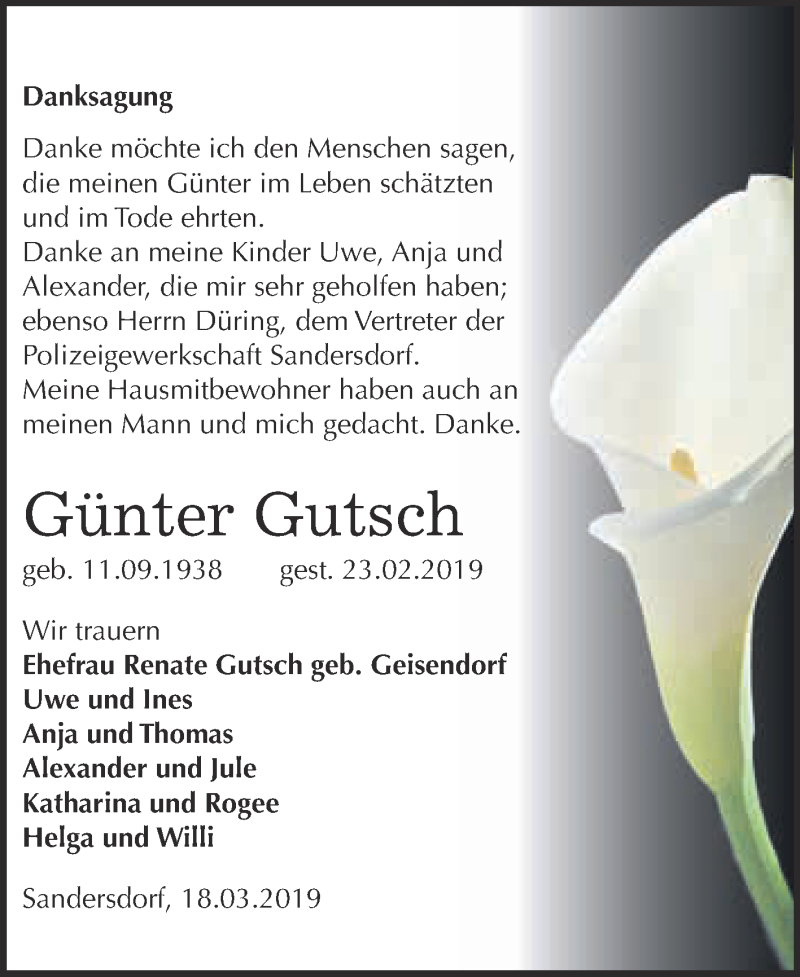 Danksagung

Danke möchte ich den Menschen sagen, die meinen Günter im Leben schätzten und im Tode ehrten.
Danke an meine Kinder Uwe, Anja und Alexander, die mir sehr geholfen haben; ebenso Herrn Düring, dem Vertreter der Polizeigewerkschaft Sandersdorf.
Meine Hausmitbewohner haben auch an meinen Mann und mich gedacht. Danke.

Günter Gutsch

geb. 11.09.1938 gest. 23.02.2019

Wir trauern
Ehefrau Renate Gutsch geb. Geisendorf
Uwe und Ines
Anja und Thomas
Alexander und Jule
Katharina und Rogee
Helga und Willi

Sandersdorf, 18.03.2019